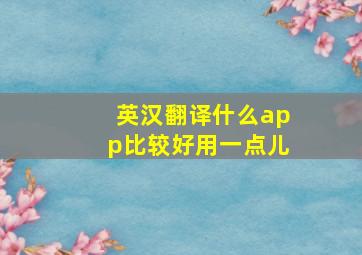 英汉翻译什么app比较好用一点儿